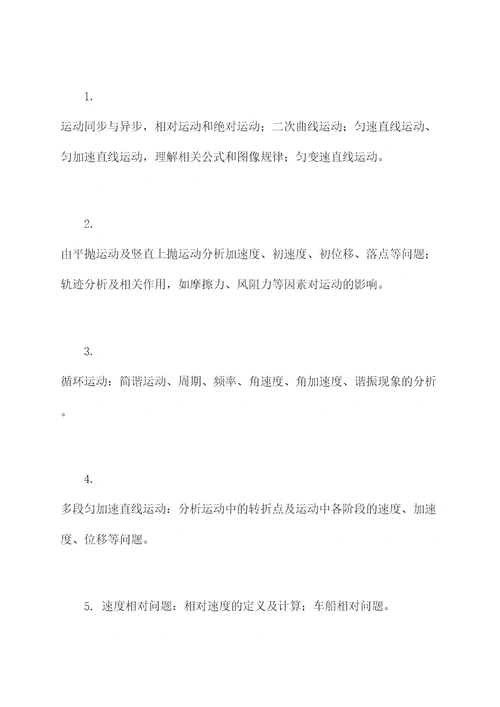 1.

运动同步与异步，相对运动和绝对运动；二次曲线运动；匀速直线运动、匀加速直线运动，理解相关公式和图像规律；匀变速直线运动。

2.

由平抛运动及竖直上抛运动分析加速度、初速度、初位移、落点等问题；轨迹分析及相关作用，如摩擦力、风阻力等因素对运动的影响。

3.

循环运动：简谐运动、周期、频率、角速度、角加速度、谐振现象的分析。

4.

多段匀加速直线运动：分析运动中的转折点及运动中各阶段的速度、加速度、位移等问题。

5. 速度相对问题：相对速度的定义及计算；车船相对问题。